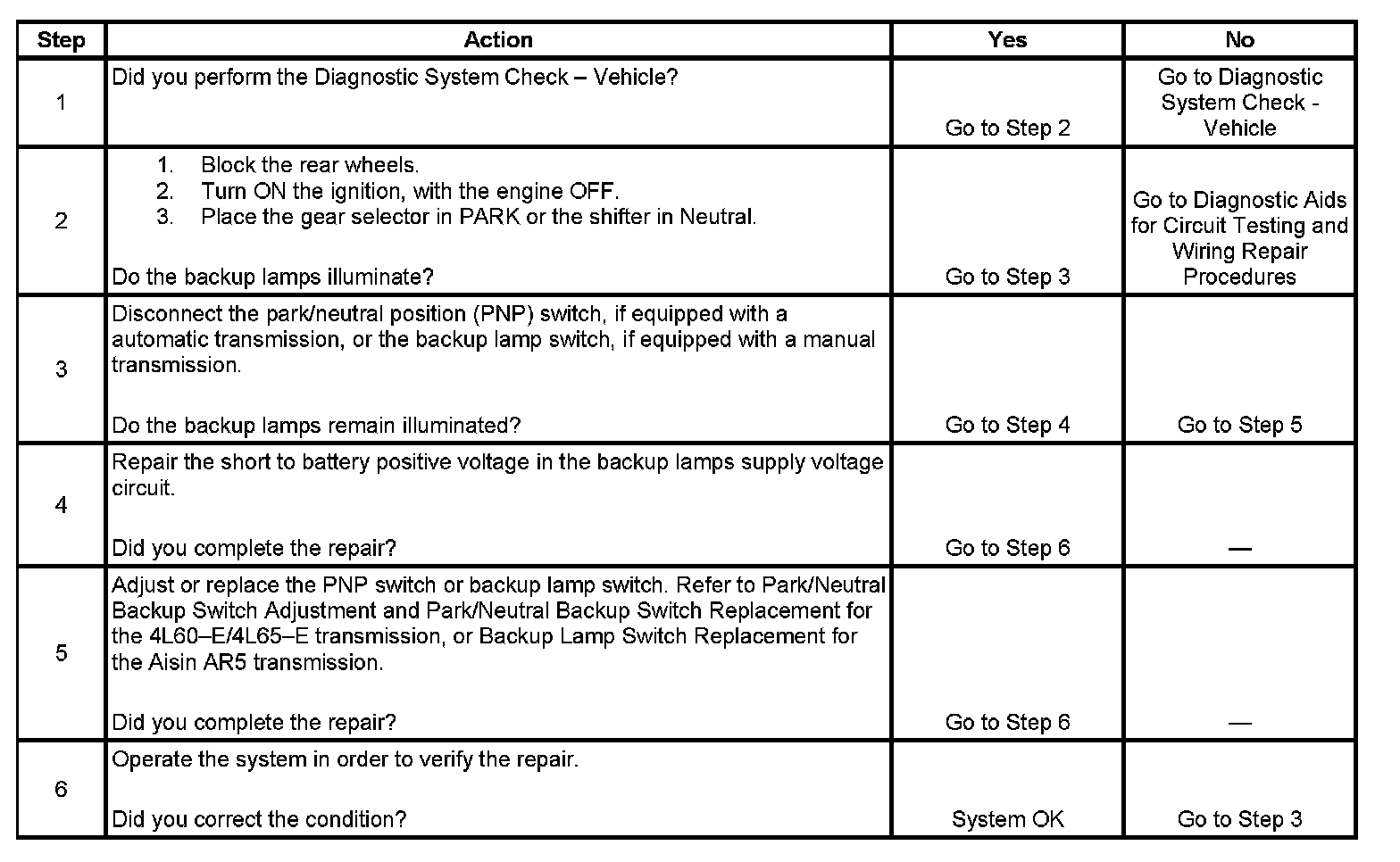 | Step | Action | Yes | No |
|---|---|---|---|
| 1 | Did you perform the Diagnostic System Check – Vehicle? | Go to Step 2 | Go to Diagnostic System Check - Vehicle |
| 2 | 1. Block the rear wheels. 2. Turn ON the ignition, with the engine OFF. 3. Place the gear selector in PARK or the shifter in Neutral. Do the backup lamps illuminate? | Go to Step 3 | Go to Diagnostic Aids for Circuit Testing and Wiring Repair Procedures |
| 3 | Disconnect the park/neutral position (PNP) switch, if equipped with a automatic transmission, or the backup lamp switch, if equipped with a manual transmission. Do the backup lamps remain illuminated? | Go to Step 4 | Go to Step 5 |
| 4 | Repair the short to battery positive voltage in the backup lamps supply voltage circuit. Did you complete the repair? | Go to Step 6 | — |
| 5 | Adjust or replace the PNP switch or backup lamp switch. Refer to Park/Neutral Backup Switch Adjustment and Park/Neutral Backup Switch Replacement for the 4L60–E/4L65–E transmission, or Backup Lamp Switch Replacement for the Aisin AR5 transmission. Did you complete the repair? | Go to Step 6 | — |
| 6 | Operate the system in order to verify the repair. Did you correct the condition? | System OK | Go to Step 3 |